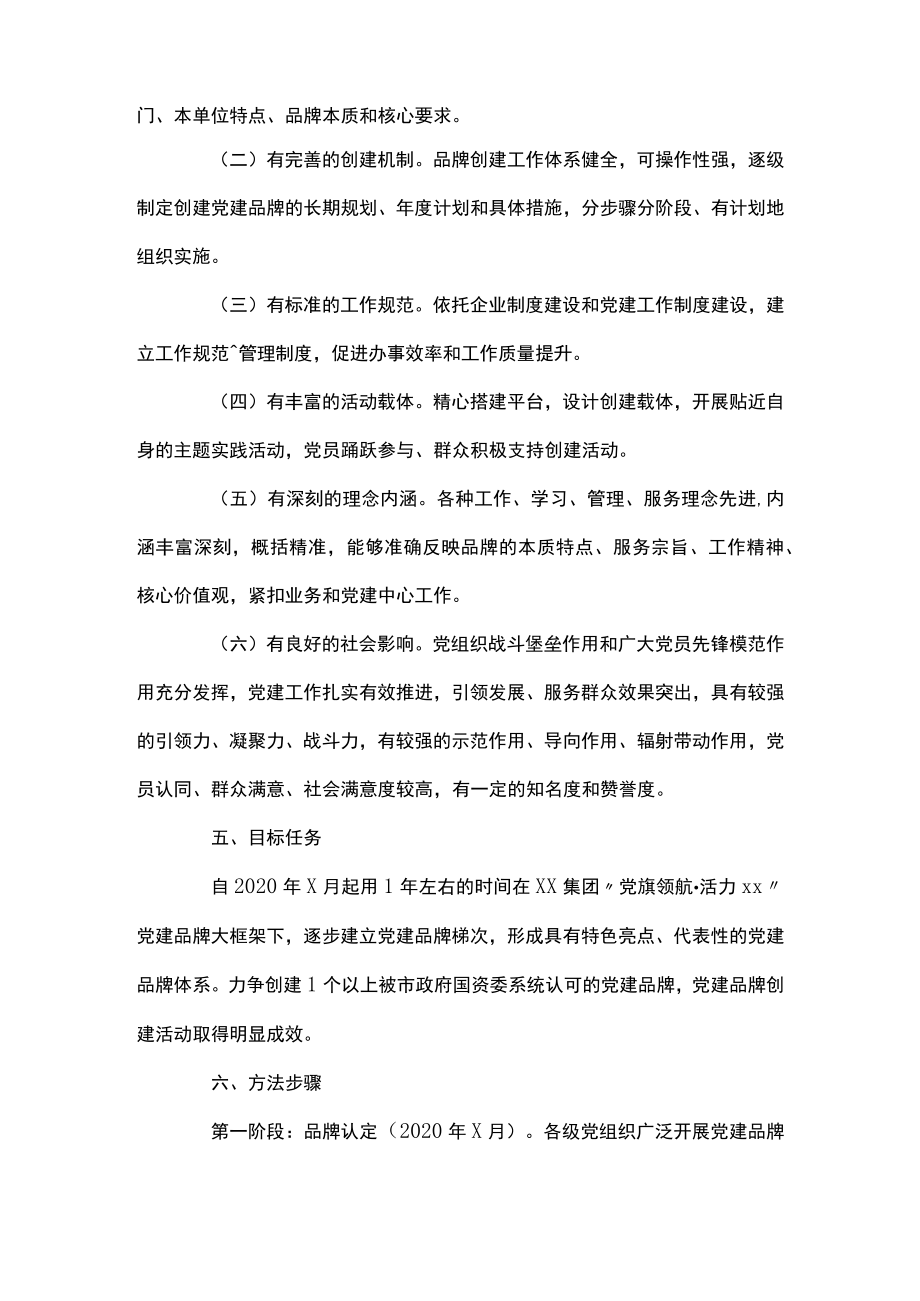 门、本单位特点、品牌本质和核心要求。

（二）有完善的创建机制。品牌创建工作体系健全，可操作性强，逐级制定创建党建品牌的长期规划、年度计划和具体措施，分步骤分阶段、有计划地组织实施。

（三）有标准的工作规范。依托企业制度建设和党建工作制度建设，建立工作规范^管理制度，促进办事效率和工作质量提升。

（四）有丰富的活动载体。精心搭建平台，设计创建载体，开展贴近自身的主题实践活动，党员踊跃参与、群众积极支持创建活动。

（五）有深刻的理念内涵。各种工作、学习、管理、服务理念先进,内涵丰富深刻，概括精准，能够准确反映品牌的本质特点、服务宗旨、工作精神、核心价值观，紧扣业务和党建中心工作。

（六）有良好的社会影响。党组织战斗堡垒作用和广大党员先锋模范作用充分发挥，党建工作扎实有效推进，引领发展、服务群众效果突出，具有较强的引领力、凝聚力、战斗力，有较强的示范作用、导向作用、辐射带动作用，党员认同、群众满意、社会满意度较高，有一定的知名度和赞誉度。

五、目标任务

自2020年X月起用1年左右的时间在XX集团〃党旗领航•活力xx〃党建品牌大框架下，逐步建立党建品牌梯次，形成具有特色亮点、代表性的党建品牌体系。力争创建1个以上被市政府国资委系统认可的党建品牌，党建品牌创建活动取得明显成效。

六、方法步骤

第一阶段：品牌认定（2020年X月）。各级党组织广泛开展党建品牌